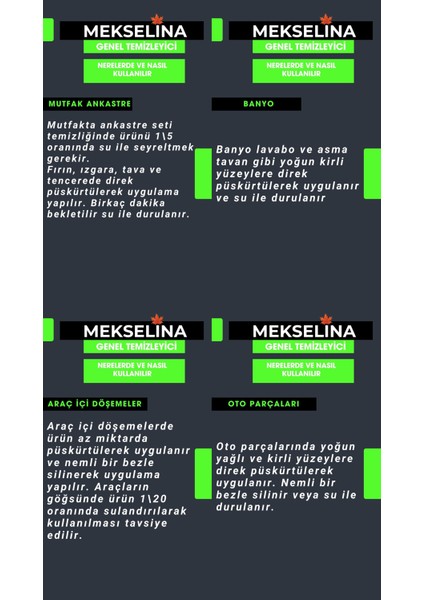 MEKSELINA
GENEL TEMİZLEYİCİ
NERELERDE VE NASIL KULLANILIR

MUTFAK ANKASTRE

Mutfakta ankastre seti temizliğinde ürünü 1\5 oranında su ile seyreltmek gerekir.
Fırın, ızgara, tava ve tencerede direk püskürtülerek uygulama yapılır. Birkaç dakika bekletilir su ile durulanır.

MEKSELINA
GENEL TEMİZLEYİCİ
NERELERDE VE NASIL KULLANILIR

BANYO

Banyo lavabo ve asma tavan gibi yoğun kirli yüzeylere direk püskürtülerek uygulanır ve su ile durulanır

MEKSELINA
GENEL TEMİZLEYİCİ
NERELERDE VE NASIL KULLANILIR

ARAÇ İÇİ DÖŞEMELER

Araç içi döşemelerde ürün az miktarda püskürtülerek uygulanır ve nemli bir bezle silinerek uygulama yapılır. Araçların göğsünde ürün 1\20 oranında sulandırılarak kullanılması tavsiye edilir.

MEKSELINA
GENEL TEMİZLEYİCİ
NERELERDE VE NASIL KULLANILIR

OTO PARÇALARI

Oto parçalarında yoğun yağlı ve kirli yüzeylere direk püskürtülerek uygulanır. Nemli bir bezle silinir veya su ile durulanır.